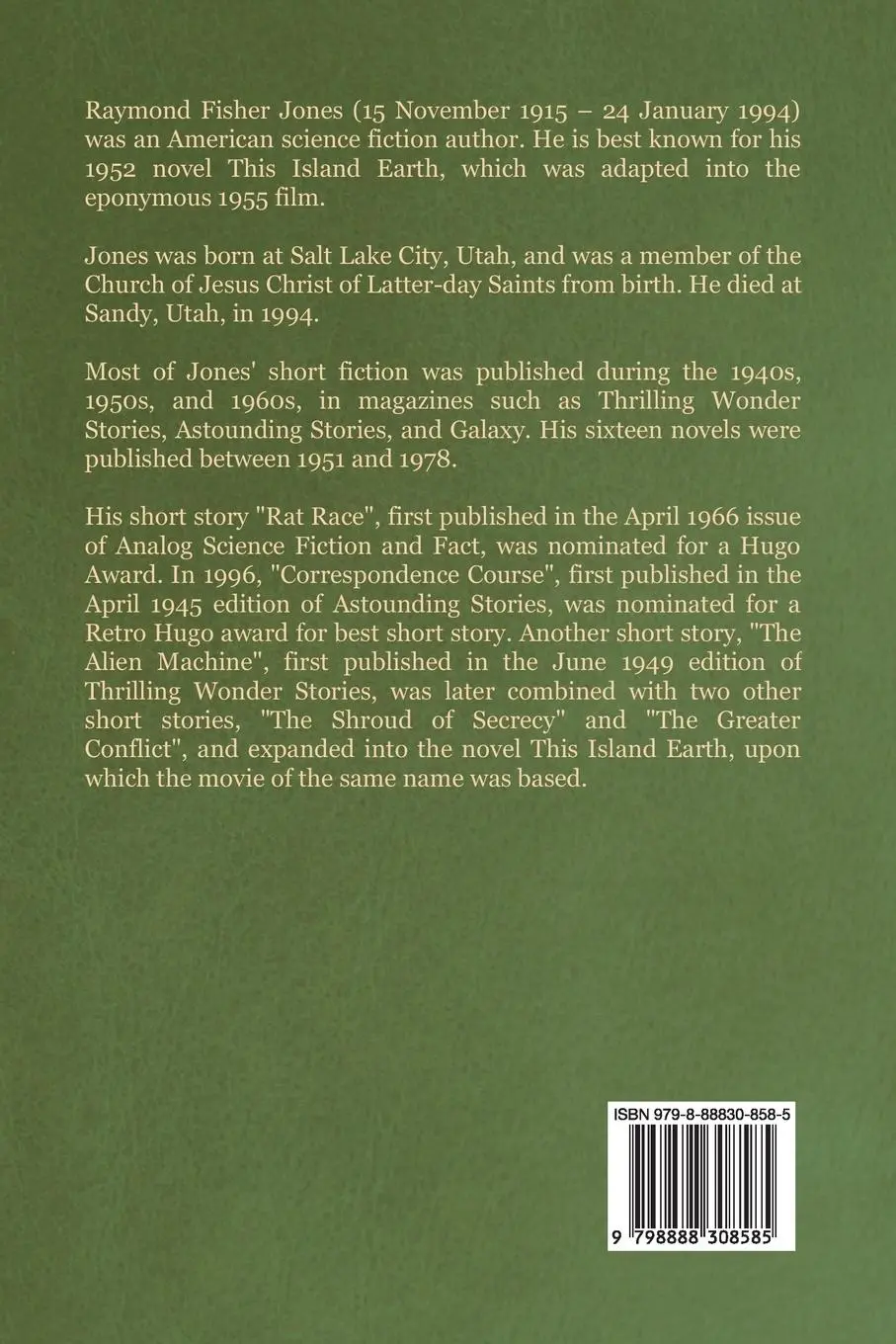 Raymond Fisher Jones (15 November 1915 – 24 January 1994) was an American science fiction author. He is best known for his 1952 novel This Island Earth, which was adapted into the eponymous 1955 film.

Jones was born at Salt Lake City, Utah, and was a member of the Church of Jesus Christ of Latter-day Saints from birth. He died at Sandy, Utah, in 1994.

Most of Jones' short fiction was published during the 1940s, 1950s, and 1960s, in magazines such as Thrilling Wonder Stories, Astounding Stories, and Galaxy. His sixteen novels were published between 1951 and 1978.

His short story "Rat Race", first published in the April 1966 issue of Analog Science Fiction and Fact, was nominated for a Hugo Award. In 1996, "Correspondence Course", first published in the April 1945 edition of Astounding Stories, was nominated for a Retro Hugo award for best short story. Another short story, "The Alien Machine", first published in the June 1949 edition of Thrilling Wonder Stories, was later combined with two other short stories, "The Shroud of Secrecy" and "The Greater Conflict", and expanded into the novel This Island Earth, upon which the movie of the same name was based.

ISBN 979-8-88830-858-5

9 798888 308585